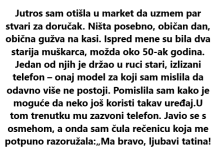 Jutros sam otišla u market da uzmem par stvari za doručak. Ništa posebno, običan dan, obična gužva na kasi. Ispred mene su bila dva starija muškarca, možda oko 50-ak godina. Jedan od njih je držao u ruci stari, izlizani telefon – onaj model za koji sam mislila da odavno više ne postoji. Pomislila sam kako je moguće da neko još koristi takav uređaj.U tom trenutku mu zazvoni telefon. Javio se s osmehom, a onda sam čula rečenicu koja me potpuno razoružala:„Ma bravo, ljubavi tatina!